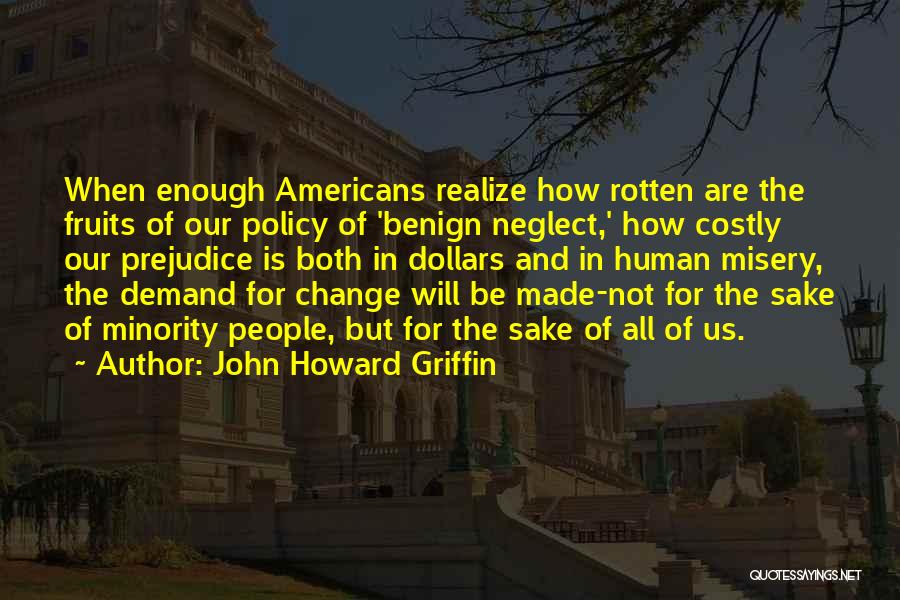 When enough Americans realize how rotten are the fruits of our policy of 'benign neglect,' how costly our prejudice is both in dollars and in human misery, the demand for change will be made-not for the sake of minority people, but for the sake of all of us.

~ Author: John Howard Griffin

QUOTESSAYINGS.NET